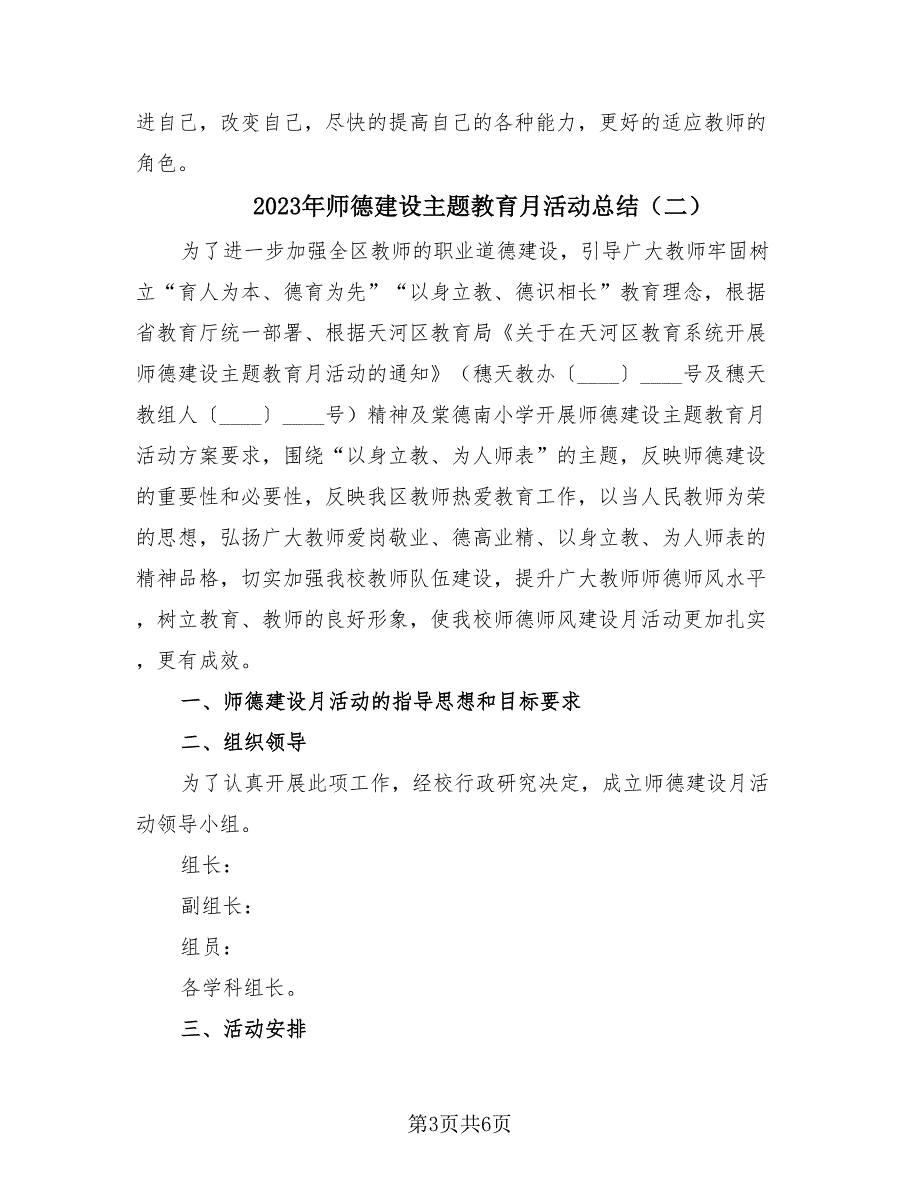 进自己，改变自己，尽快的提高自己的各种能力，更好的适应教师的角色。

2023年师德建设主题教育月活动总结（二）

为了进一步加强全区教师的职业道德建设，引导广大教师牢固树立“育人为本、德育为先”“以身立教、德识相长”教育理念，根据省教育厅统一部署、根据天河区教育局《关于在天河区教育系统开展师德建设主题教育月活动的通知》（穗天教办〔____〕____号及穗天教组人〔____〕____号）精神及棠德南小学开展师德建设主题教育月活动方案要求，围绕“以身立教、为人师表”的主题，反映师德建设的重要性和必要性，反映我区教师热爱教育工作，以当人民教师为荣的思想，弘扬广大教师爱岗敬业、德高业精、以身立教、为人师表的精神品格，切实加强我校教师队伍建设，提升广大教师师德师风水平，树立教育、教师的良好形象，使我校师德师风建设月活动更加扎实，更有成效。

一、师德建设月活动的指导思想和目标要求

二、组织领导

为了认真开展此项工作，经校行政研究决定，成立师德建设月活动领导小组。

组长：

副组长：

组员：

各学科组长。

三、活动安排

第3页共6页